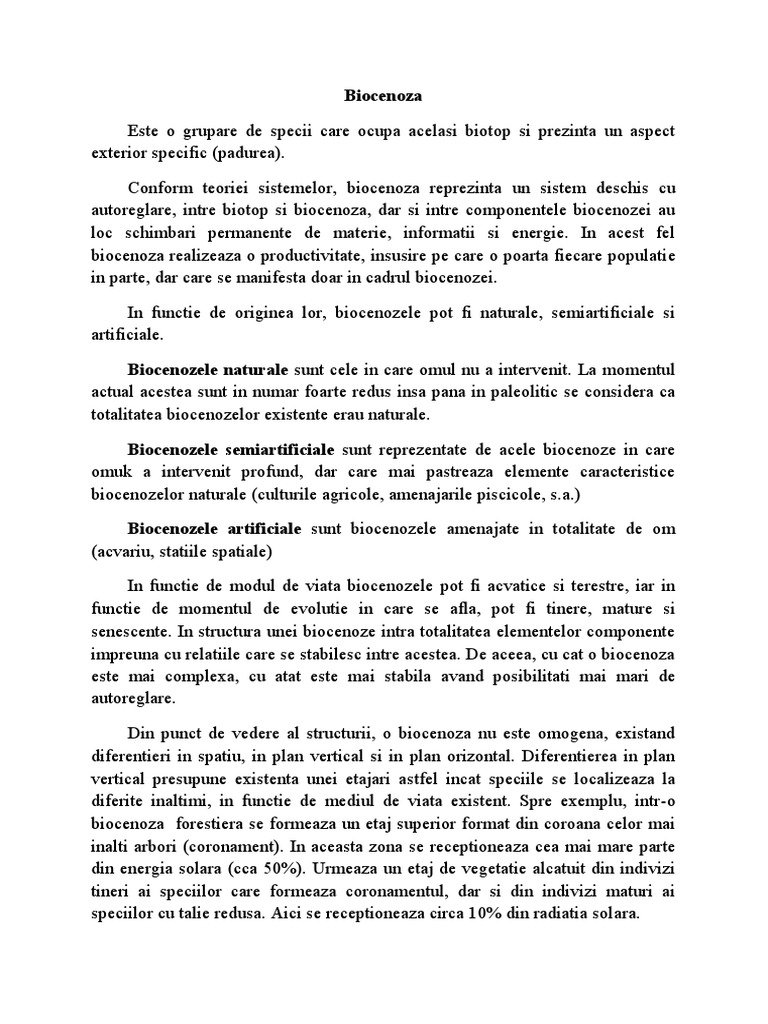 Biocenoza

Este o grupare de specii care ocupa acelasi biotop si prezinta un aspect exterior specific (padurea).

Conform teoriei sistemelor, biocenoza reprezinta un sistem deschis cu autoreglare, intre biotop si biocenoza, dar si intre componentele biocenozei au loc schimbari permanente de materie, informatii si energie. In acest fel biocenoza realizeaza o productivitate, insusire pe care o poarta fiecare populatie in parte, dar care se manifesta doar in cadrul biocenozei.

In functie de originea lor, biocenozele pot fi naturale, semiartificiale si artificiale.

Biocenozele naturale sunt cele in care omul nu a intervenit. La momentul actual acestea sunt in numar foarte redus insa pana in paleolitic se considera ca totalitatea biocenozelor existente erau naturale.

Biocenozele semiartificiale sunt reprezentate de acele biocenoze in care omuk a intervenit profund, dar care mai pastreaza elemente caracteristice biocenozelor naturale (culturile agricole, amenajarile piscicole, s.a.)

Biocenozele artificiale sunt biocenozele amenajate in totalitate de om (acvariu, statiile spatiale)

In functie de modul de viata biocenozele pot fi acvatice si terestre, iar in functie de momentul de evolutie in care se afla, pot fi tinere, mature si senescente. In structura unei biocenoze intra totalitatea elementelor componente impreuna cu relatiile care se stabilesc intre acestea. De aceea, cu cat o biocenoza este mai complexa, cu atat este mai stabila avand posibilitati mai mari de autoreglare.

Din punct de vedere al structurii, o biocenoza nu este omogena, existand diferentieri in spatiu, in plan vertical si in plan orizontal. Diferentierea in plan vertical presupune existenta unei etajari astfel incat speciile se localizeaza la diferite inaltimi, in functie de mediul de viata existent. Spre exemplu, intr-o biocenoza forestiera se formeaza un etaj superior format din coroana celor mai inalti arbori (coronament). In aceasta zona se receptioneaza cea mai mare parte din energia solara (cca 50%). Urmeaza un etaj de vegetatie alcatuit din indivizi tineri ai speciilor care formeaza coronamentul, dar si din indivizi maturi ai speciilor cu talie redusa. Aici se receptioneaza circa 10% din radiatia solara.